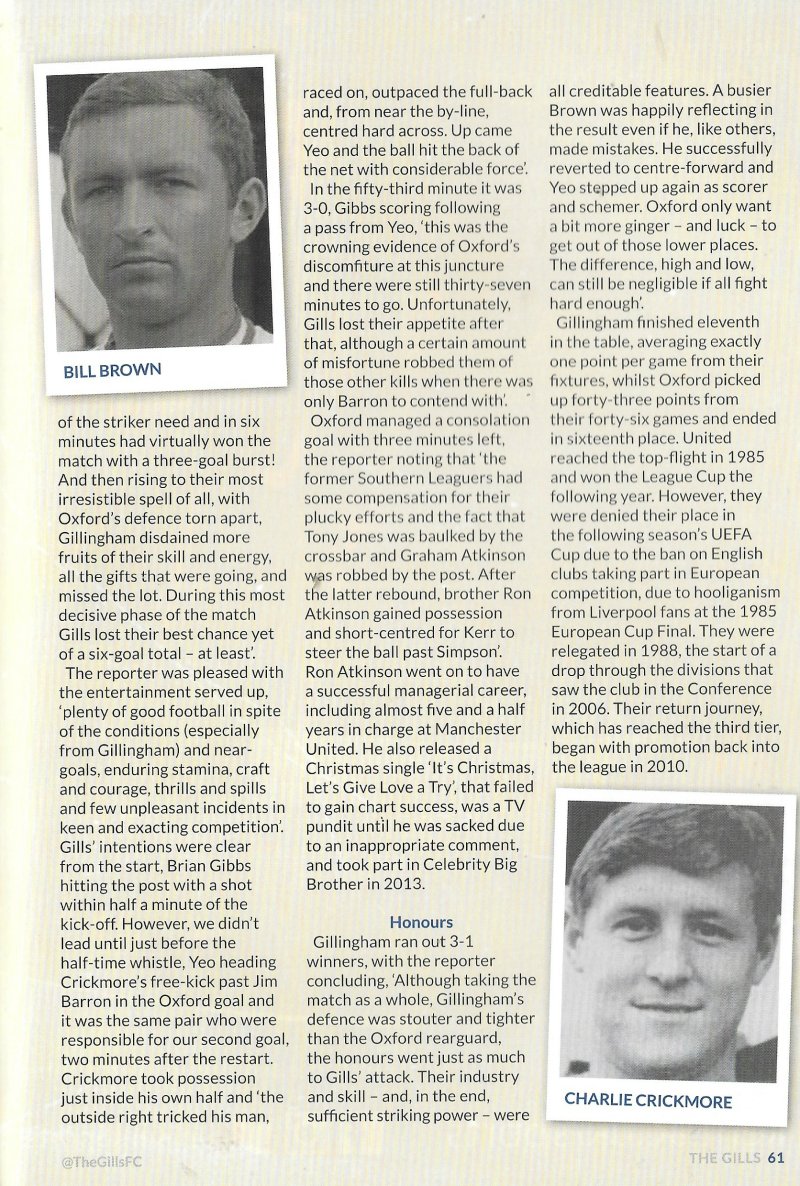 BILL BROWN

of the striker need and in six minutes had virtually won the match with a three-goal burst! And then rising to their most irresistible spell of all, with Oxford's defence torn apart, Gillingham disdained more fruits of their skill and energy, all the gifts that were going, and missed the lot. During this most decisive phase of the match Gills lost their best chance yet of a six-goal total – at least'.

The reporter was pleased with the entertainment served up, 'plenty of good football in spite of the conditions (especially from Gillingham) and near-goals, enduring stamina, craft and courage, thrills and spills and few unpleasant incidents in keen and exacting competition'. Gills' intentions were clear from the start, Brian Gibbs hitting the post with a shot within half a minute of the kick-off. However, we didn't lead until just before the half-time whistle, Yeo heading Crickmore's free-kick past Jim Barron in the Oxford goal and it was the same pair who were responsible for our second goal, two minutes after the restart. Crickmore took possession just inside his own half and 'the outside right tricked his man, raced on, outpaced the full-back and, from near the by-line, centred hard across. Up came Yeo and the ball hit the back of the net with considerable force'.

In the fifty-third minute it was 3-0, Gibbs scoring following a pass from Yeo, 'this was the crowning evidence of Oxford's discomfiture at this juncture and there were still thirty-seven minutes to go. Unfortunately, Gills lost their appetite after that, although a certain amount of misfortune robbed them of those other kills when there was only Barron to contend with'.

Oxford managed a consolation goal with three minutes left, the reporter noting that 'the former Southern Leaguers had some compensation for their plucky efforts and the fact that Tony Jones was baulked by the crossbar and Graham Atkinson was robbed by the post. After the latter rebound, brother Ron Atkinson gained possession and short-centred for Kerr to steer the ball past Simpson'. Ron Atkinson went on to have a successful managerial career, including almost five and a half years in charge at Manchester United. He also released a Christmas single 'It's Christmas, Let's Give Love a Try', that failed to gain chart success, was a TV pundit until he was sacked due to an inappropriate comment, and took part in Celebrity Big Brother in 2013.

Honours

Gillingham ran out 3-1 winners, with the reporter concluding, 'Although taking the match as a whole, Gillingham's defence was stouter and tighter than the Oxford rearguard, the honours went just as much to Gills' attack. Their industry and skill – and, in the end, sufficient striking power – were all creditable features. A busier Brown was happily reflecting in the result even if he, like others, made mistakes. He successfully reverted to centre-forward and Yeo stepped up again as scorer and schemer. Oxford only want a bit more ginger – and luck – to get out of those lower places. The difference, high and low, can still be negligible if all fight hard enough'.

Gillingham finished eleventh in the table, averaging exactly one point per game from their fixtures, whilst Oxford picked up forty-three points from their forty-six games and ended in sixteenth place. United reached the top-flight in 1985 and won the League Cup the following year. However, they were denied their place in the following season's UEFA Cup due to the ban on English clubs taking part in European competition, due to hooliganism from Liverpool fans at the 1985 European Cup Final. They were relegated in 1988, the start of a drop through the divisions that saw the club in the Conference in 2006. Their return journey, which has reached the third tier, began with promotion back into the league in 2010.

CHARLIE CRICKMORE

@TheGillsFC

THE GILLS 61